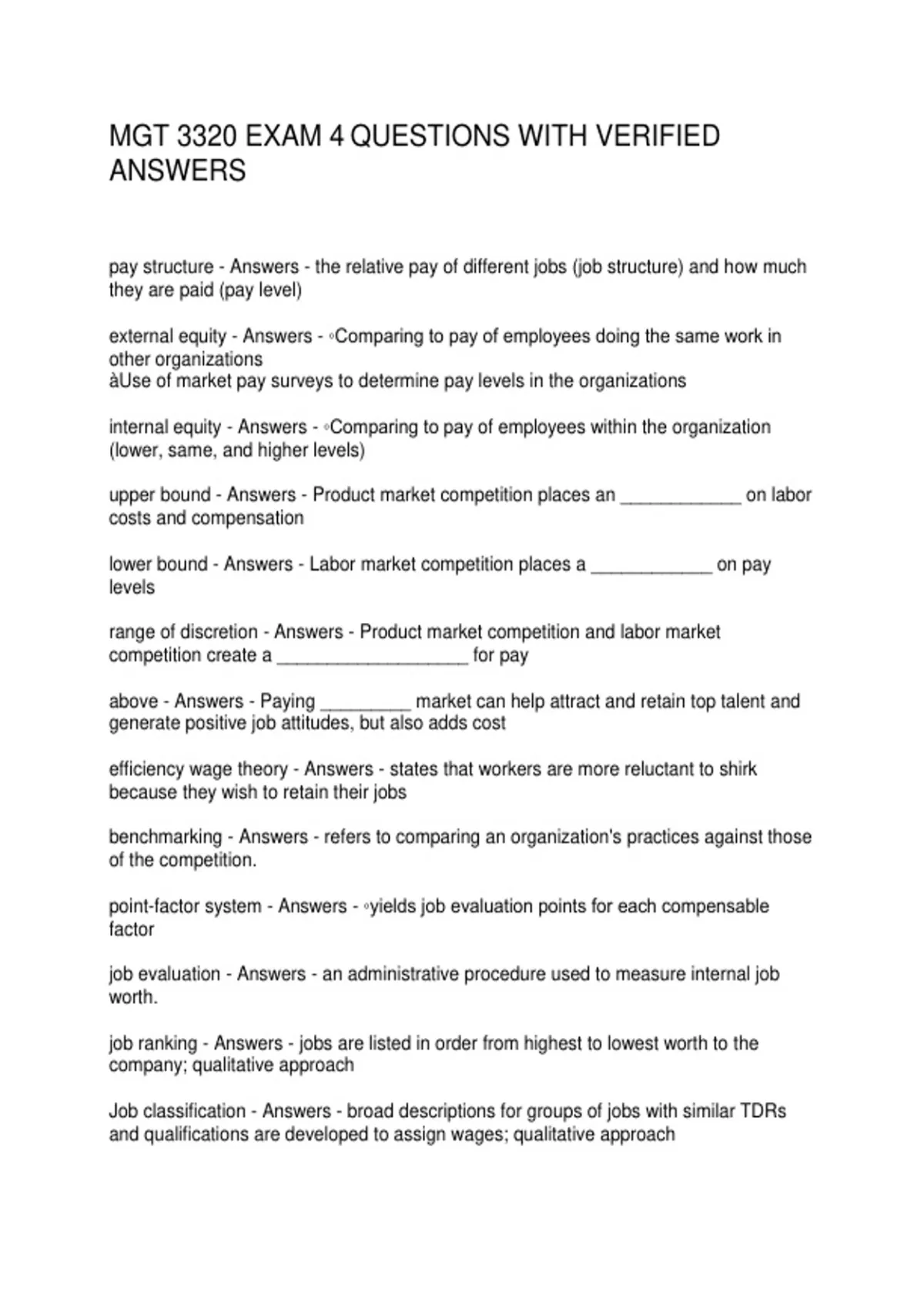 MGT 3320 EXAM 4 QUESTIONS WITH VERIFIED ANSWERS

pay structure - Answers - the relative pay of different jobs (job structure) and how much they are paid (pay level)

external equity - Answers - ◦Comparing to pay of employees doing the same work in other organizations
àUse of market pay surveys to determine pay levels in the organizations

internal equity - Answers - ◦Comparing to pay of employees within the organization (lower, same, and higher levels)

upper bound - Answers - Product market competition places an ____________ on labor costs and compensation

lower bound - Answers - Labor market competition places a ____________ on pay levels

range of discretion - Answers - Product market competition and labor market competition create a ___________________ for pay

above - Answers - Paying _________ market can help attract and retain top talent and generate positive job attitudes, but also adds cost

efficiency wage theory - Answers - states that workers are more reluctant to shirk because they wish to retain their jobs

benchmarking - Answers - refers to comparing an organization's practices against those of the competition.

point-factor system - Answers - ◦yields job evaluation points for each compensable factor

job evaluation - Answers - an administrative procedure used to measure internal job worth.

job ranking - Answers - jobs are listed in order from highest to lowest worth to the company; qualitative approach

Job classification - Answers - broad descriptions for groups of jobs with similar TDRs and qualifications are developed to assign wages; qualitative approach